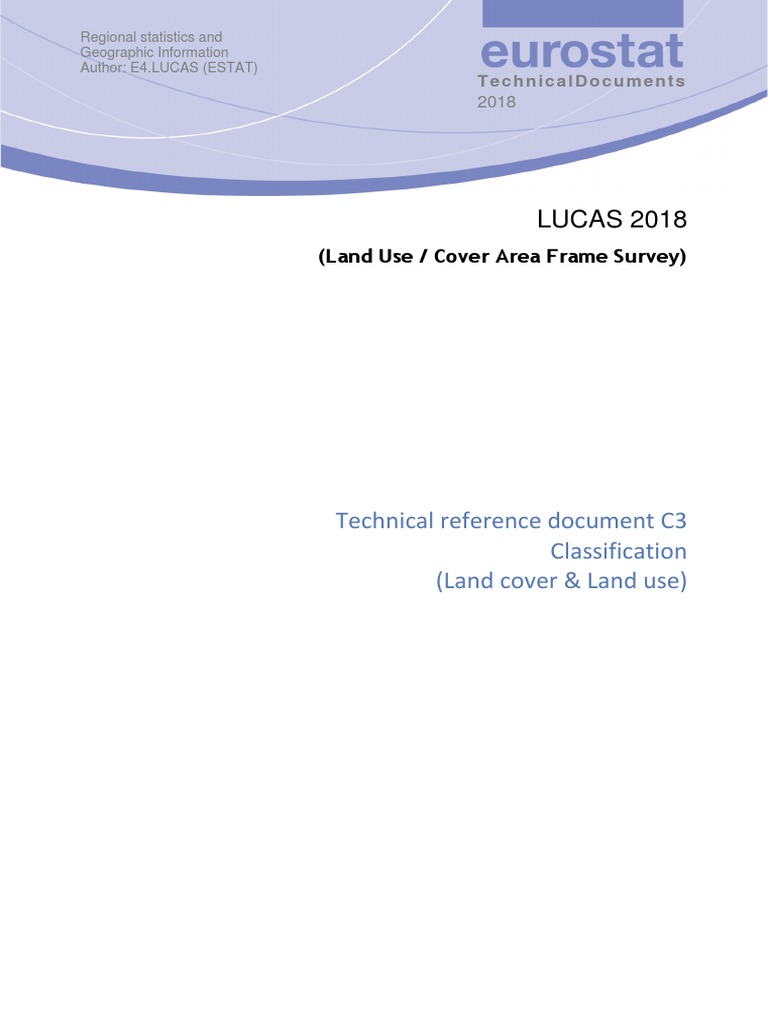 Regional statistics and Geographic Information
Author: E4.LUCAS (ESTAT)

eurostat
TechnicalDocuments
2018

LUCAS 2018
(Land Use / Cover Area Frame Survey)

Technical reference document C3
Classification
(Land cover & Land use)